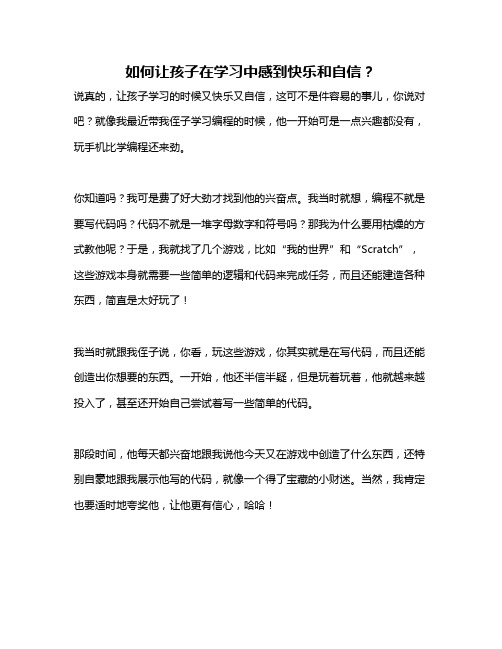 如何让孩子在学习中感到快乐和自信？

说真的，让孩子学习的时候又快乐又自信，这可不是件容易的事儿，你说对吧？就像我最近带我侄子学习编程的时候，他一开始可是一点兴趣都没有，玩手机比学编程还来劲。

你知道吗？我可是费了好大劲才找到他的兴奋点。我当时就想，编程不就是要写代码吗？代码不就是一堆字母数字和符号吗？那我为什么要用枯燥的方式教他呢？于是，我就找了几个游戏，比如“我的世界”和“Scratch”，这些游戏本身就需要一些简单的逻辑和代码来完成任务，而且还能建造各种东西，简直是太好玩了！

我当时就跟我侄子说，你看，玩这些游戏，你其实就是在写代码，而且还能创造出你想要的东西。一开始，他还半信半疑，但是玩着玩着，他就越来越投入了，甚至还开始自己尝试着写一些简单的代码。

那段时间，他每天都兴奋地跟我说他今天又在游戏中创造了什么东西，还特别自豪地跟我展示他写的代码，就像一个得了宝藏的小财迷。当然，我肯定也要适时地夸奖他，让他更有信心，哈哈！